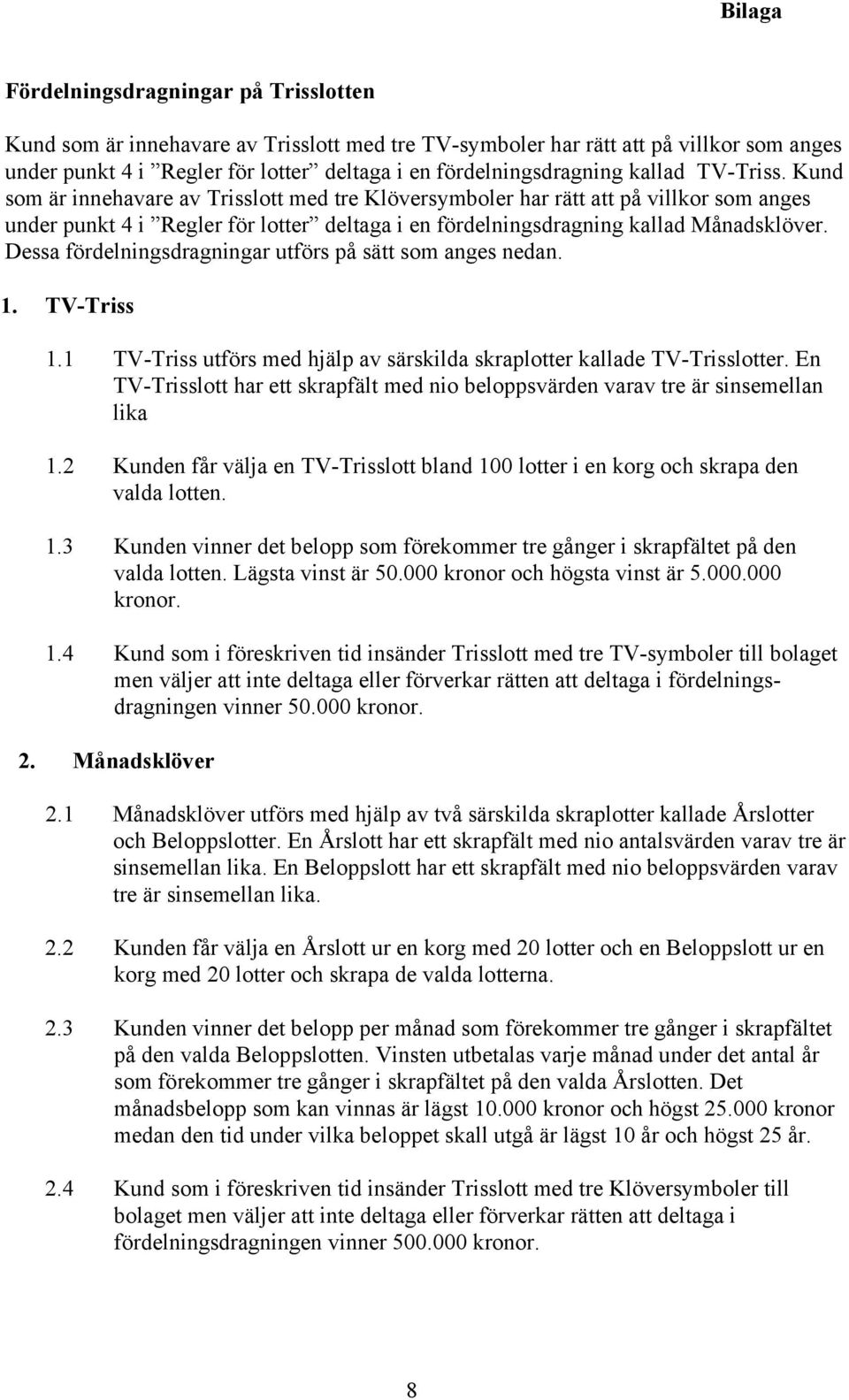 Bilaga

Fördelningsdragningar på Trisslotten

Kund som är innehavare av Trisslott med tre TV-symboler har rätt att på villkor som anges under punkt 4 i ”Regler för lotter” deltaga i en fördelningsdragning kallad TV-Triss. Kund som är innehavare av Trisslott med tre Klöversymboler har rätt att på villkor som anges under punkt 4 i ”Regler för lotter” deltaga i en fördelningsdragning kallad Månadsklöver. Dessa fördelningsdragningar utförs på sätt som anges nedan.

1. TV-Triss

1.1 TV-Triss utförs med hjälp av särskilda skraplotter kallade TV-Trisslotter. En TV-Trisslott har ett skrapfält med nio beloppsvärden varav tre är sinsemellan lika

1.2 Kunden får välja en TV-Trisslott bland 100 lotter i en korg och skrapa den valda lotten.

1.3 Kunden vinner det belopp som förekommer tre gånger i skrapfältet på den valda lotten. Lägsta vinst är 50.000 kronor och högsta vinst är 5.000.000 kronor.

1.4 Kund som i föreskriven tid insänder Trisslott med tre TV-symboler till bolaget men väljer att inte deltaga eller förverkar rätten att deltaga i fördelningsdragningen vinner 50.000 kronor.

2. Månadsklöver

2.1 Månadsklöver utförs med hjälp av två särskilda skraplotter kallade Årslotter och Beloppslotter. En Årslott har ett skrapfält med nio antalsvärden varav tre är sinsemellan lika. En Beloppslott har ett skrapfält med nio beloppsvärden varav tre är sinsemellan lika.

2.2 Kunden får välja en Årslott ur en korg med 20 lotter och en Beloppslott ur en korg med 20 lotter och skrapa de valda lotterna.

2.3 Kunden vinner det belopp per månad som förekommer tre gånger i skrapfältet på den valda Beloppslotten. Vinsten utbetalas varje månad under det antal år som förekommer tre gånger i skrapfältet på den valda Årslotten. Det månadsbelopp som kan vinnas är lägst 10.000 kronor och högst 25.000 kronor medan den tid under vilka beloppet skall utgå är lägst 10 år och högst 25 år.

2.4 Kund som i föreskriven tid insänder Trisslott med tre Klöversymboler till bolaget men väljer att inte deltaga eller förverkar rätten att deltaga i fördelningsdragningen vinner 500.000 kronor.

8